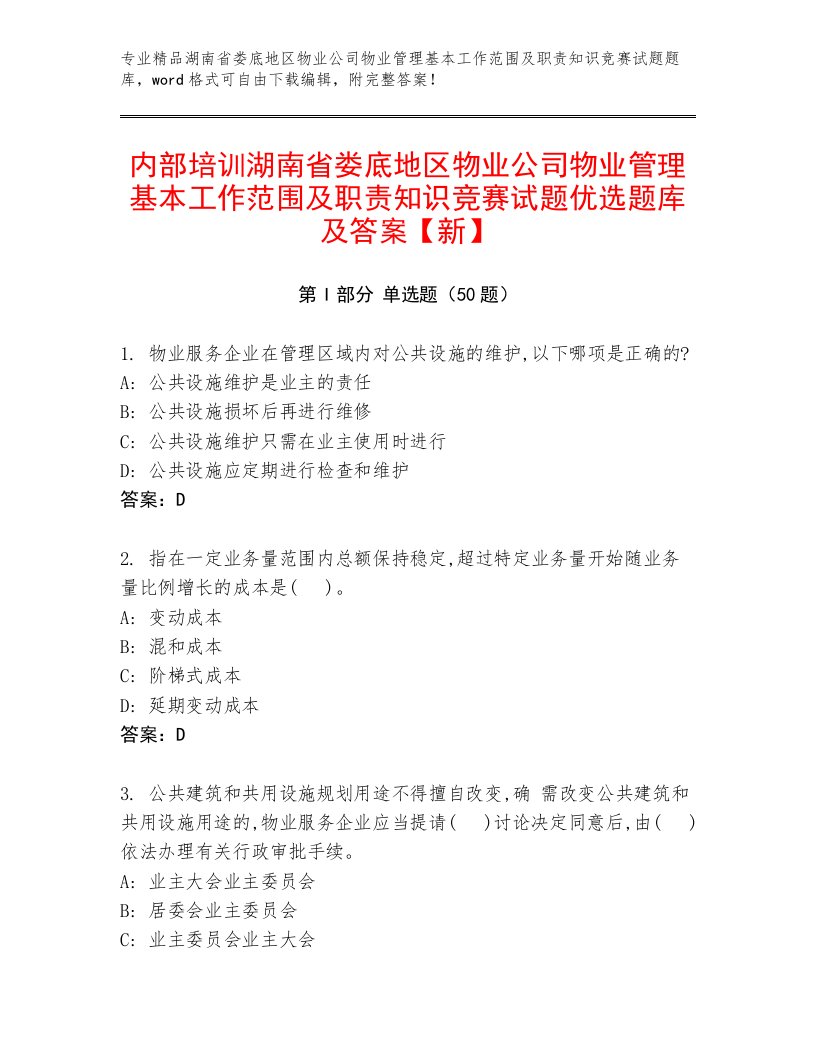 专业精品湖南省娄底地区物业公司物业管理基本工作范围及职责知识竞赛试题题库，word格式可自由下载编辑，附完整答案！

内部培训湖南省娄底地区物业公司物业管理基本工作范围及职责知识竞赛试题优选题库及答案【新】

第Ⅰ部分 单选题（50题）

1. 物业服务企业在管理区域内对公共设施的维护,以下哪项是正确的?
A: 公共设施维护是业主的责任
B: 公共设施损坏后再进行维修
C: 公共设施维护只需在业主使用时进行
D: 公共设施应定期进行检查和维护
答案：D

2. 指在一定业务量范围内总额保持稳定,超过特定业务量开始随业务量比例增长的成本是(　)。
A: 变动成本
B: 混和成本
C: 阶梯式成本
D: 延期变动成本
答案：D

3. 公共建筑和共用设施规划用途不得擅自改变,确 需改变公共建筑和共用设施用途的,物业服务企业应当提请(　)讨论决定同意后,由(　)依法办理有关行政审批手续。
A: 业主大会业主委员会
B: 居委会业主委员会
C: 业主委员会业主大会